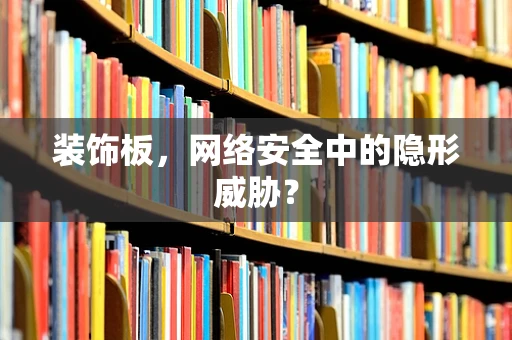 装饰板，网络安全中的隐形威胁？